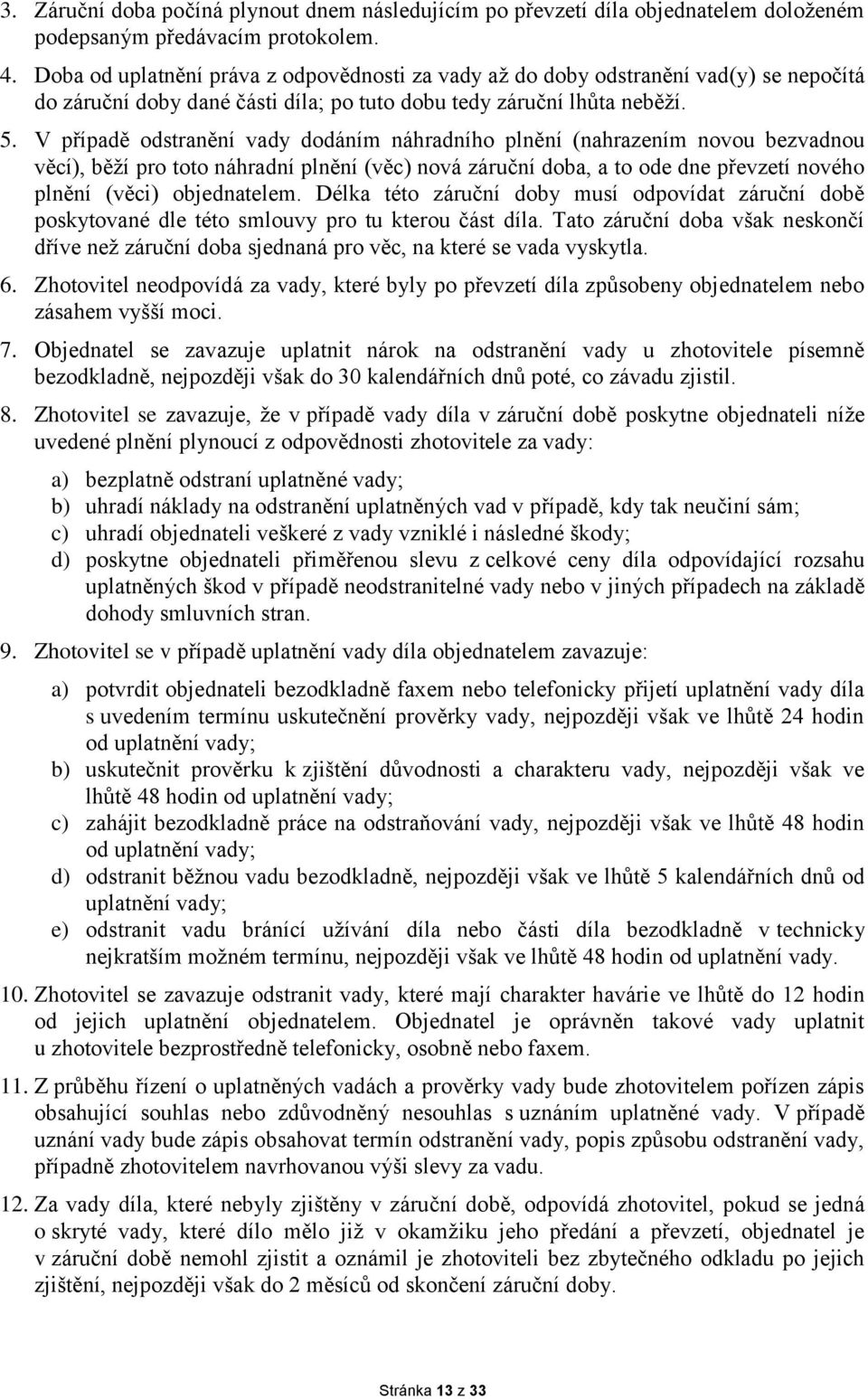 3. Záruční doba počíná plynout dnem následujícím po převzetí díla objednatelem doloženém podepsaným předávacím protokolem.

4. Doba od uplatnění práva z odpovědnosti za vady až do doby odstranění vad(y) se nepočítá do záruční doby dané části díla; po tuto dobu tedy záruční lhůta neběží.

5. V případě odstranění vady dodáním náhradního plnění (nahrazením novou bezvadnou věcí), běží pro toto náhradní plnění (věc) nová záruční doba, a to ode dne převzetí nového plnění (věci) objednatelem. Délka této záruční doby musí odpovídat záruční době poskytované dle této smlouvy pro tu kterou část díla. Tato záruční doba však neskončí dříve než záruční doba sjednaná pro věc, na které se vada vyskytla.

6. Zhotovitel neodpovídá za vady, které byly po převzetí díla způsobeny objednatelem nebo zásahem vyšší moci.

7. Objednatel se zavazuje uplatnit nárok na odstranění vady u zhotovitele písemně bezodkladně, nejpozději však do 30 kalendářních dnů poté, co závadu zjistil.

8. Zhotovitel se zavazuje, že v případě vady díla v záruční době poskytne objednateli níže uvedené plnění plynoucí z odpovědnosti zhotovitele za vady:

a) bezplatně odstraní uplatněné vady;
b) uhradí náklady na odstranění uplatněných vad v případě, kdy tak neučiní sám;
c) uhradí objednateli veškeré z vady vzniklé i následné škody;
d) poskytne objednateli přiměřenou slevu z celkové ceny díla odpovídající rozsahu uplatněných škod v případě neodstranitelné vady nebo v jiných případech na základě dohody smluvních stran.

9. Zhotovitel se v případě uplatnění vady díla objednatelem zavazuje:

a) potvrdit objednateli bezodkladně faxem nebo telefonicky přijetí uplatnění vady díla s uvedením termínu uskutečnění prověrky vady, nejpozději však ve lhůtě 24 hodin od uplatnění vady;
b) uskutečnit prověrku k zjištění důvodnosti a charakteru vady, nejpozději však ve lhůtě 48 hodin od uplatnění vady;
c) zahájit bezodkladně práce na odstraňování vady, nejpozději však ve lhůtě 48 hodin od uplatnění vady;
d) odstranit běžnou vadu bezodkladně, nejpozději však ve lhůtě 5 kalendářních dnů od uplatnění vady;
e) odstranit vadu bránící užívání díla nebo části díla bezodkladně v technicky nejkratším možném termínu, nejpozději však ve lhůtě 48 hodin od uplatnění vady.

10. Zhotovitel se zavazuje odstranit vady, které mají charakter havárie ve lhůtě do 12 hodin od jejich uplatnění objednatelem. Objednatel je oprávněn takové vady uplatnit u zhotovitele bezprostředně telefonicky, osobně nebo faxem.

11. Z průběhu řízení o uplatněných vadách a prověrky vady bude zhotovitelem pořízen zápis obsahující souhlas nebo zdůvodněný nesouhlas s uznáním uplatněné vady. V případě uznání vady bude zápis obsahovat termín odstranění vady, popis způsobu odstranění vady, případně zhotovitelem navrhovanou výši slevy za vadu.

12. Za vady díla, které nebyly zjištěny v záruční době, odpovídá zhotovitel, pokud se jedná o skryté vady, které dílo mělo již v okamžiku jeho předání a převzetí, objednatel je v záruční době nemohl zjistit a oznámil je zhotoviteli bez zbytečného odkladu po jejich zjištění, nejpozději však do 2 měsíců od skončení záruční doby.

Stránka 13 z 33